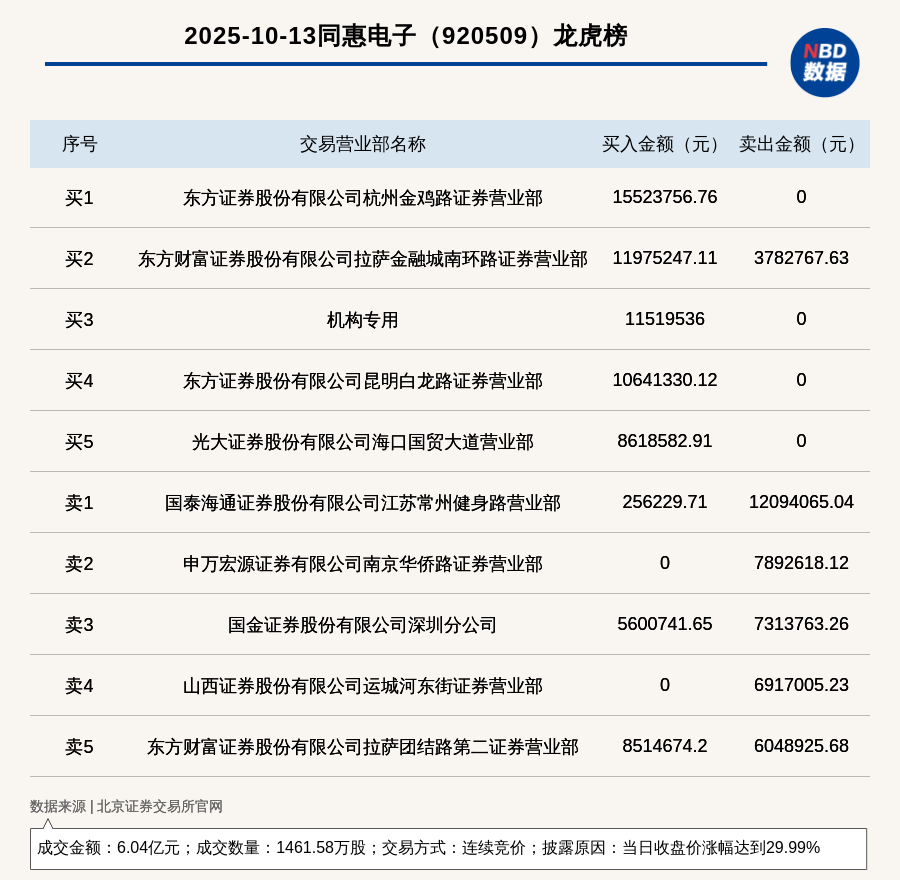 2025-10-13同惠电子（920509）龙虎榜

NBD
数据

| 序号 | 交易营业部名称 | 买入金额（元） | 卖出金额（元） |
|---|---|---|---|
| 买1 | 东方证券股份有限公司杭州金鸡路证券营业部 | 15523756.76 | 0 |
| 买2 | 东方财富证券股份有限公司拉萨金融城南环路证券营业部 | 11975247.11 | 3782767.63 |
| 买3 | 机构专用 | 11519536 | 0 |
| 买4 | 东方证券股份有限公司昆明白龙路证券营业部 | 10641330.12 | 0 |
| 买5 | 光大证券股份有限公司海口国贸大道营业部 | 8618582.91 | 0 |
| 卖1 | 国泰海通证券股份有限公司江苏常州健身路营业部 | 256229.71 | 12094065.04 |
| 卖2 | 申万宏源证券有限公司南京华侨路证券营业部 | 0 | 7892618.12 |
| 卖3 | 国金证券股份有限公司深圳分公司 | 5600741.65 | 7313763.26 |
| 卖4 | 山西证券股份有限公司运城河东街证券营业部 | 0 | 6917005.23 |
| 卖5 | 东方财富证券股份有限公司拉萨团结路第二证券营业部 | 8514674.2 | 6048925.68 |

数据来源 | 北京证券交易所官网

成交金额：6.04亿元；成交数量：1461.58万股；交易方式：连续竞价；披露原因：当日收盘价涨幅达到29.99%